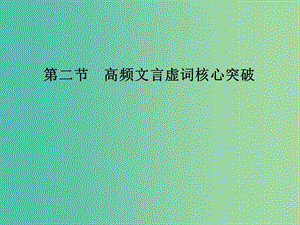 第二节　高频文言虚词核心突破